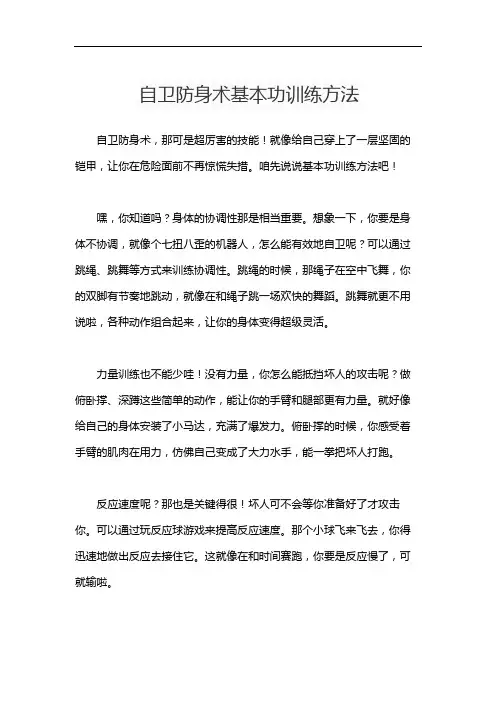 自卫防身术基本功训练方法

自卫防身术，那可是超厉害的技能！就像给自己穿上了一层坚固的铠甲，让你在危险面前不再惊慌失措。咱先说说基本功训练方法吧！

嘿，你知道吗？身体的协调性那是相当重要。想象一下，你要是身体不协调，就像个七扭八歪的机器人，怎么能有效地自卫呢？可以通过跳绳、跳舞等方式来训练协调性。跳绳的时候，那绳子在空中飞舞，你的双脚有节奏地跳动，就像在和绳子跳一场欢快的舞蹈。跳舞就更不用说啦，各种动作组合起来，让你的身体变得超级灵活。

力量训练也不能少哇！没有力量，你怎么能抵挡坏人的攻击呢？做俯卧撑、深蹲这些简单的动作，能让你的手臂和腿部更有力量。就好像给自己的身体安装了小马达，充满了爆发力。俯卧撑的时候，你感受着手臂的肌肉在用力，仿佛自己变成了大力水手，能一拳把坏人打跑。

反应速度呢？那也是关键得很！坏人可不会等你准备好了才攻击你。可以通过玩反应球游戏来提高反应速度。那个小球飞来飞去，你得迅速地做出反应去接住它。这就像在和时间赛跑，你要是反应慢了，可就输啦。